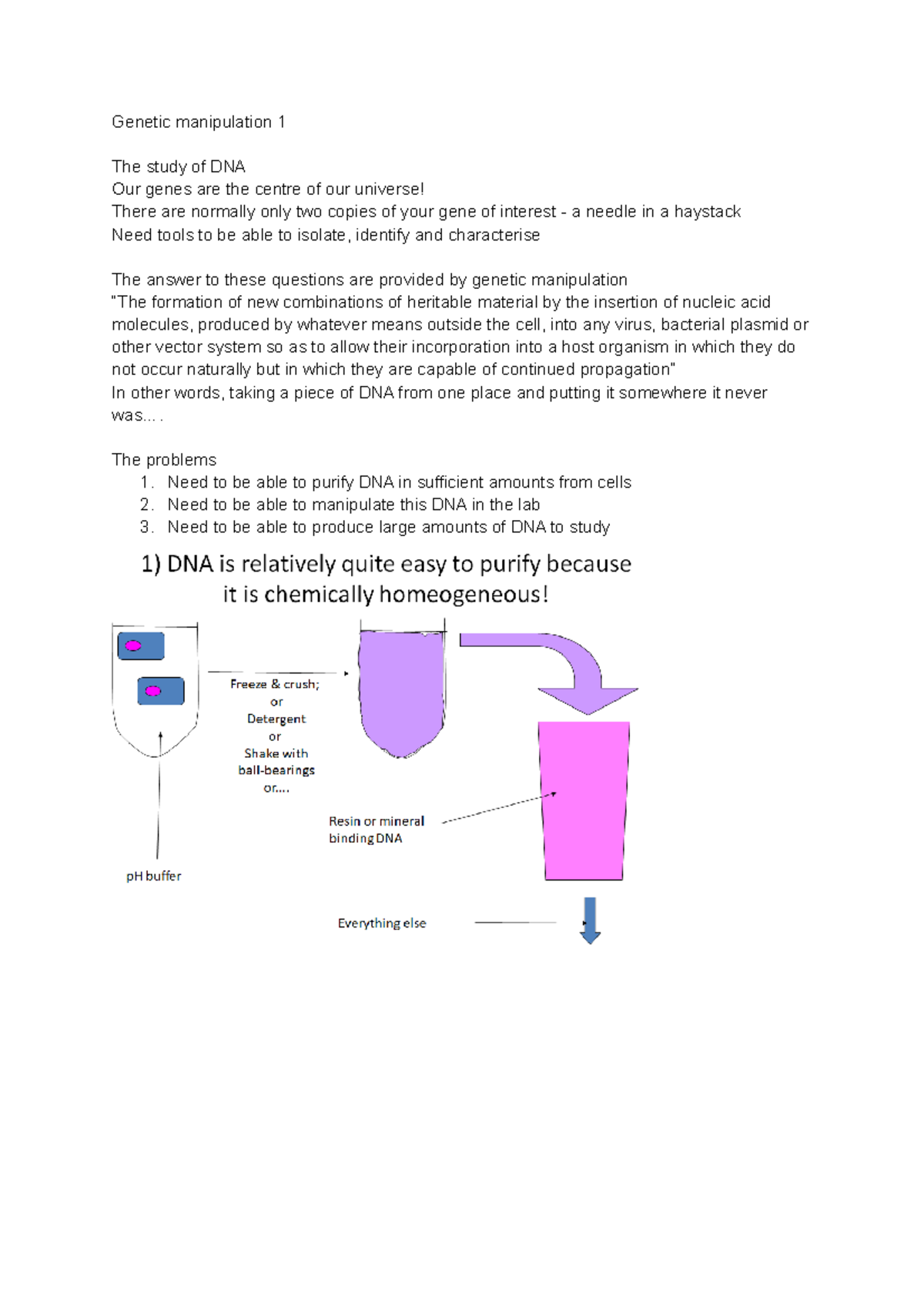 Genetic manipulation 1

The study of DNA
Our genes are the centre of our universe!
There are normally only two copies of your gene of interest - a needle in a haystack
Need tools to be able to isolate, identify and characterise

The answer to these questions are provided by genetic manipulation
"The formation of new combinations of heritable material by the insertion of nucleic acid molecules, produced by whatever means outside the cell, into any virus, bacterial plasmid or other vector system so as to allow their incorporation into a host organism in which they do not occur naturally but in which they are capable of continued propagation"
In other words, taking a piece of DNA from one place and putting it somewhere it never was... .

The problems
1. Need to be able to purify DNA in sufficient amounts from cells
2. Need to be able to manipulate this DNA in the lab
3. Need to be able to produce large amounts of DNA to study

1) DNA is relatively quite easy to purify because it is chemically homeogeneous!

Freeze & crush; or Detergent or Shake with ball-bearings or....

Resin or mineral binding DNA

pH buffer

Everything else